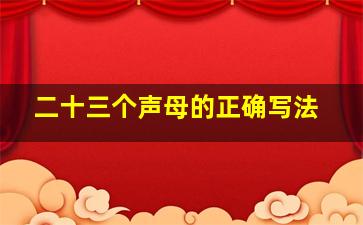 二十三个声母的正确写法